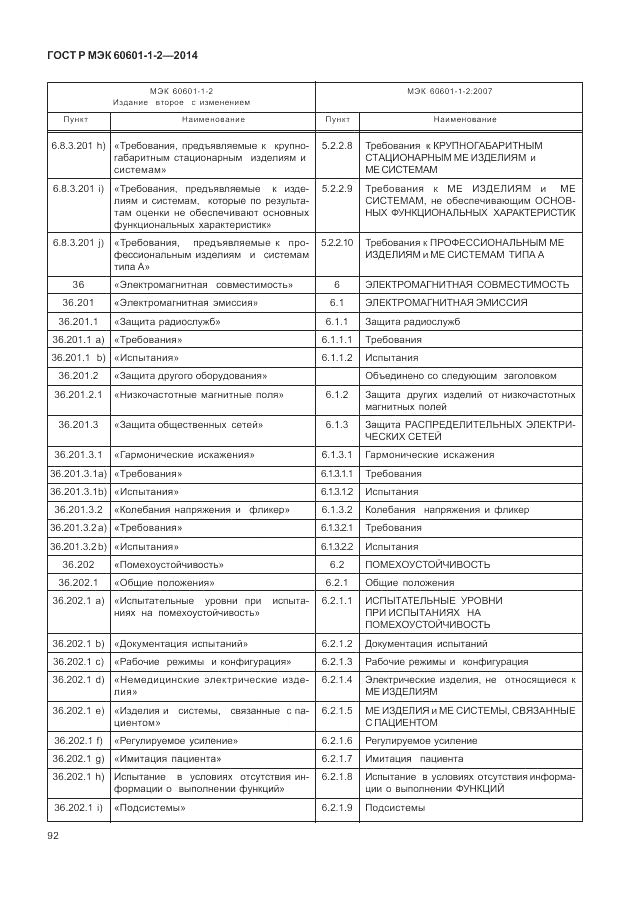 ГОСТ Р МЭК 60601-1-2—2014

| МЭК 60601-1-2 Издание второе с изменением | | МЭК 60601-1-2:2007 | |
|---|---|---|---|
| Пункт | Наименование | Пункт | Наименование |
| 6.8.3.201 h) | «Требования, предъявляемые к крупногабаритным стационарным изделиям и системам» | 5.2.2.8 | Требования к КРУПНОГАБАРИТНЫМ СТАЦИОНАРНЫМ МЕ ИЗДЕЛИЯМ и МЕ СИСТЕМАМ |
| 6.8.3.201 i) | «Требования, предъявляемые к изделиям и системам, которые по результатам оценки не обеспечивают основных функциональных характеристик» | 5.2.2.9 | Требования к МЕ ИЗДЕЛИЯМ и МЕ СИСТЕМАМ, не обеспечивающим ОСНОВНЫХ ФУНКЦИОНАЛЬНЫХ ХАРАКТЕРИСТИК |
| 6.8.3.201 j) | «Требования, предъявляемые к профессиональным изделиям и системам типа А» | 5.2.2.10 | Требования к ПРОФЕССИОНАЛЬНЫМ МЕ ИЗДЕЛИЯМ и МЕ СИСТЕМАМ ТИПА А |
| 36 | «Электромагнитная совместимость» | 6 | ЭЛЕКТРОМАГНИТНАЯ СОВМЕСТИМОСТЬ |
| 36.201 | «Электромагнитная эмиссия» | 6.1 | ЭЛЕКТРОМАГНИТНАЯ ЭМИССИЯ |
| 36.201.1 | «Защита радиослужб» | 6.1.1 | Защита радиослужб |
| 36.201.1 a) | «Требования» | 6.1.1.1 | Требования |
| 36.201.1 b) | «Испытания» | 6.1.1.2 | Испытания |
| 36.201.2 | «Защита другого оборудования» | | Объединено со следующим заголовком |
| 36.201.2.1 | «Низкочастотные магнитные поля» | 6.1.2 | Защита других изделий от низкочастотных магнитных полей |
| 36.201.3 | «Защита общественных сетей» | 6.1.3 | Защита РАСПРЕДЕЛИТЕЛЬНЫХ ЭЛЕКТРИЧЕСКИХ СЕТЕЙ |
| 36.201.3.1 | «Гармонические искажения» | 6.1.3.1 | Гармонические искажения |
| 36.201.3.1a) | «Требования» | 6.1.3.1.1 | Требования |
| 36.201.3.1b) | «Испытания» | 6.1.3.1.2 | Испытания |
| 36.201.3.2 | «Колебания напряжения и фликер» | 6.1.3.2 | Колебания напряжения и фликер |
| 36.201.3.2 a) | «Требования» | 6.1.3.2.1 | Требования |
| 36.201.3.2 b) | «Испытания» | 6.1.3.2.2 | Испытания |
| 36.202 | «Помехоустойчивость» | 6.2 | ПОМЕХОУСТОЙЧИВОСТЬ |
| 36.202.1 | «Общие положения» | 6.2.1 | Общие положения |
| 36.202.1 a) | «Испытательные уровни при испытаниях на помехоустойчивость» | 6.2.1.1 | ИСПЫТАТЕЛЬНЫЕ УРОВНИ ПРИ ИСПЫТАНИЯХ НА ПОМЕХОУСТОЙЧИВОСТЬ |
| 36.202.1 b) | «Документация испытаний» | 6.2.1.2 | Документация испытаний |
| 36.202.1 c) | «Рабочие режимы и конфигурация» | 6.2.1.3 | Рабочие режимы и конфигурация |
| 36.202.1 d) | «Немедицинские электрические изделия» | 6.2.1.4 | Электрические изделия, не относящиеся к МЕ ИЗДЕЛИЯМ |
| 36.202.1 e) | «Изделия и системы, связанные с пациентом» | 6.2.1.5 | МЕ ИЗДЕЛИЯ и МЕ СИСТЕМЫ, СВЯЗАННЫЕ С ПАЦИЕНТОМ |
| 36.202.1 f) | «Регулируемое усиление» | 6.2.1.6 | Регулируемое усиление |
| 36.202.1 g) | «Имитация пациента» | 6.2.1.7 | Имитация пациента |
| 36.202.1 h) | Испытание в условиях отсутствия информации о выполнении функций» | 6.2.1.8 | Испытание в условиях отсутствия информации о выполнении ФУНКЦИЙ |
| 36.202.1 i) | «Подсистемы» | 6.2.1.9 | Подсистемы |

92